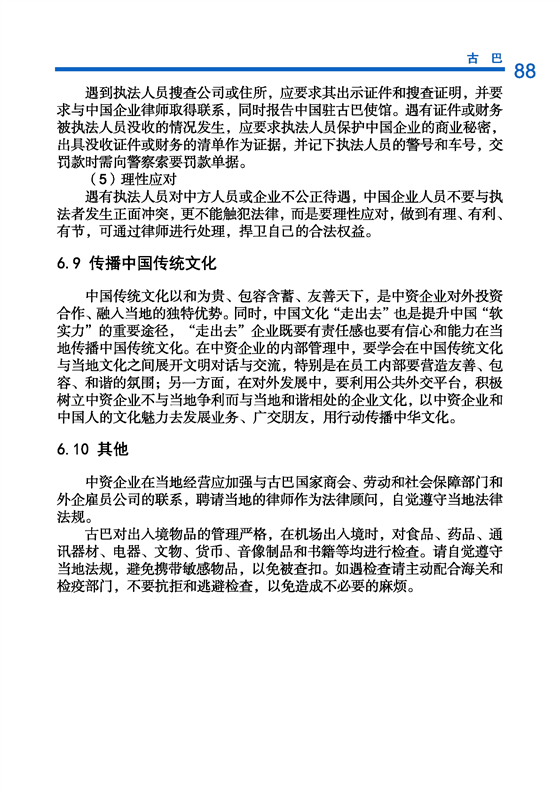 古 巴 88

遇到执法人员搜查公司或住所，应要求其出示证件和搜查证明，并要求与中国企业律师取得联系，同时报告中国驻古巴使馆。遇有证件或财务被执法人员没收的情况发生，应要求执法人员保护中国企业的商业秘密，出具没收证件或财务的清单作为证据，并记下执法人员的警号和车号，交罚款时需向警察索要罚款单据。

（5）理性应对

遇有执法人员对中方人员或企业不公正待遇，中国企业人员不要与执法者发生正面冲突，更不能触犯法律，而是要理性应对，做到有理、有利、有节，可通过律师进行处理，捍卫自己的合法权益。

6.9 传播中国传统文化

中国传统文化以和为贵、包容含蓄、友善天下，是中资企业对外投资合作、融入当地的独特优势。同时，中国文化“走出去”也是提升中国“软实力”的重要途径，“走出去”企业既要有责任感也要有信心和能力在当地传播中国传统文化。在中资企业的内部管理中，要学会在中国传统文化与当地文化之间展开文明对话与交流，特别是在员工内部要营造友善、包容、和谐的氛围；另一方面，在对外发展中，要利用公共外交平台，积极树立中资企业不与当地争利而与当地和谐相处的企业文化，以中资企业和中国人的文化魅力去发展业务、广交朋友，用行动传播中华文化。

6.10 其他

中资企业在当地经营应加强与古巴国家商会、劳动和社会保障部门和外企雇员公司的联系，聘请当地的律师作为法律顾问，自觉遵守当地法律法规。

古巴对出入境物品的管理严格，在机场出入境时，对食品、药品、通讯器材、电器、文物、货币、音像制品和书籍等均进行检查。请自觉遵守当地法规，避免携带敏感物品，以免被查扣。如遇检查请主动配合海关和检疫部门，不要抗拒和逃避检查，以免造成不必要的麻烦。